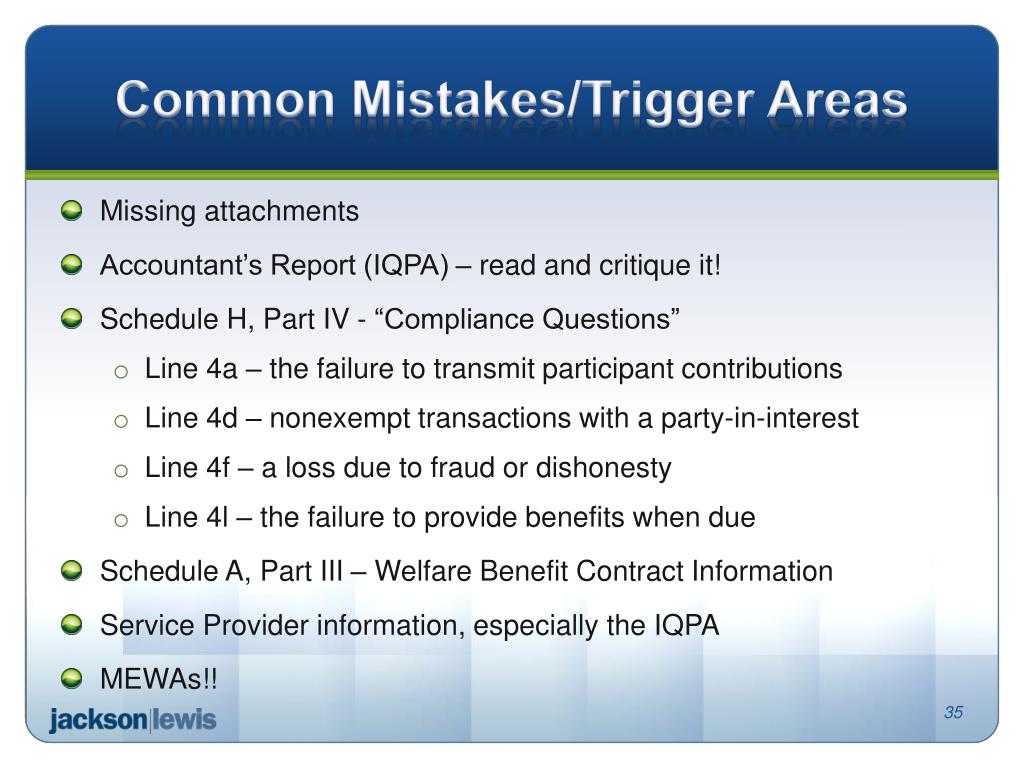 Common Mistakes/Trigger Areas

Missing attachments

Accountant’s Report (IQPA) – read and critique it!

Schedule H, Part IV - “Compliance Questions”

o Line 4a – the failure to transmit participant contributions

o Line 4d – nonexempt transactions with a party-in-interest

o Line 4f – a loss due to fraud or dishonesty

o Line 4l – the failure to provide benefits when due

Schedule A, Part III – Welfare Benefit Contract Information

Service Provider information, especially the IQPA

MEWAs!!

jackson|lewis

35